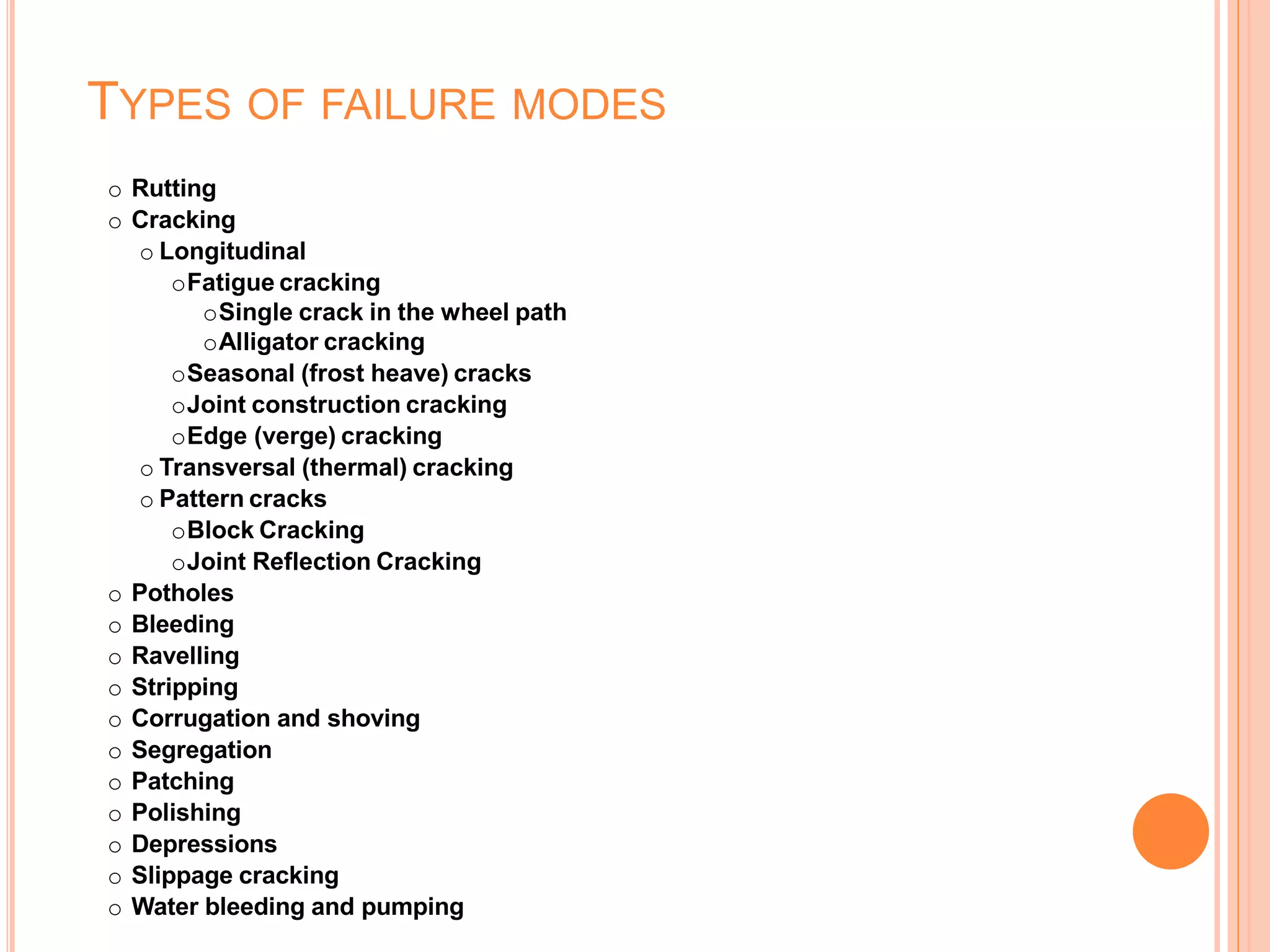 TYPES OF FAILURE MODES

• Rutting
• Cracking
• Longitudinal
• Fatigue cracking
• Single crack in the wheel path
• Alligator cracking
• Seasonal (frost heave) cracks
• Joint construction cracking
• Edge (verge) cracking
• Transversal (thermal) cracking
• Pattern cracks
• Block Cracking
• Joint Reflection Cracking
• Potholes
• Bleeding
• Ravelling
• Stripping
• Corrugation and shoving
• Segregation
• Patching
• Polishing
• Depressions
• Slippage cracking
• Water bleeding and pumping